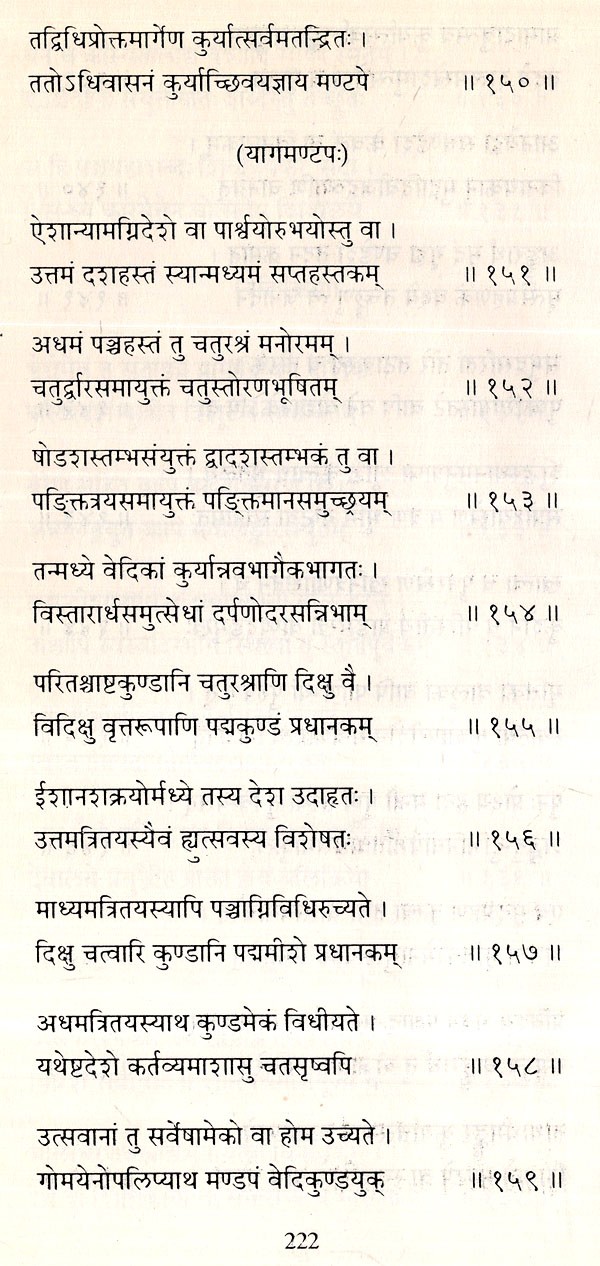 तद्विधिप्रोक्तमार्गेण कुर्यात्सर्वमतन्द्रितः ।
ततोऽधिवासनं कुर्याच्छिवयज्ञाय मण्टपे ॥ १५० ॥

(यागमण्टपः)

ऐशान्यामग्निदेशे वा पार्श्वयोरुभयोस्तु वा ।
उत्तमं दशहस्तं स्यान्मध्यमं सप्तहस्तकम् ॥ १५१ ॥

अधमं पञ्चहस्तं तु चतुरश्रं मनोरमम् ।
चतुर्द्वारसमायुक्तं चतुस्तोरणभूषितम् ॥ १५२ ॥

षोडशस्तम्भसंयुक्तं द्वादशस्तम्भकं तु वा ।
पङ्क्तित्रयसमायुक्तं पङ्क्तिमानसमुच्छ्रयम् ॥ १५३ ॥

तन्मध्ये वेदिकां कुर्यान्नवभागैकभागतः ।
विस्तारार्धसमुत्सेधां दर्पणोदरसन्निभाम् ॥ १५४ ॥

परितश्चाष्टकुण्डानि चतुरश्राणि दिक्षु वै ।
विदिक्षु वृत्तरूपाणि पद्मकुण्डं प्रधानकम् ॥ १५५ ॥

ईशानशक्रयोर्मध्ये तस्य देश उदाहृतः ।
उत्तमत्रितयस्यैवं ह्युत्सवस्य विशेषतः ॥ १५६ ॥

माध्यमत्रितयस्यापि पञ्चाग्निविधिरुच्यते ।
दिक्षु चत्वारि कुण्डानि पद्ममीशे प्रधानकम् ॥ १५७ ॥

अधमत्रितयस्याथ कुण्डमेकं विधीयते ।
यथेष्टदेशे कर्तव्यमाशासु चतसृष्वपि ॥ १५८ ॥

उत्सवानां तु सर्वेषामेको वा होम उच्यते ।
गोमयेनोपलिप्याथ मण्डपं वेदिकुण्डयुक् ॥ १५९ ॥

222